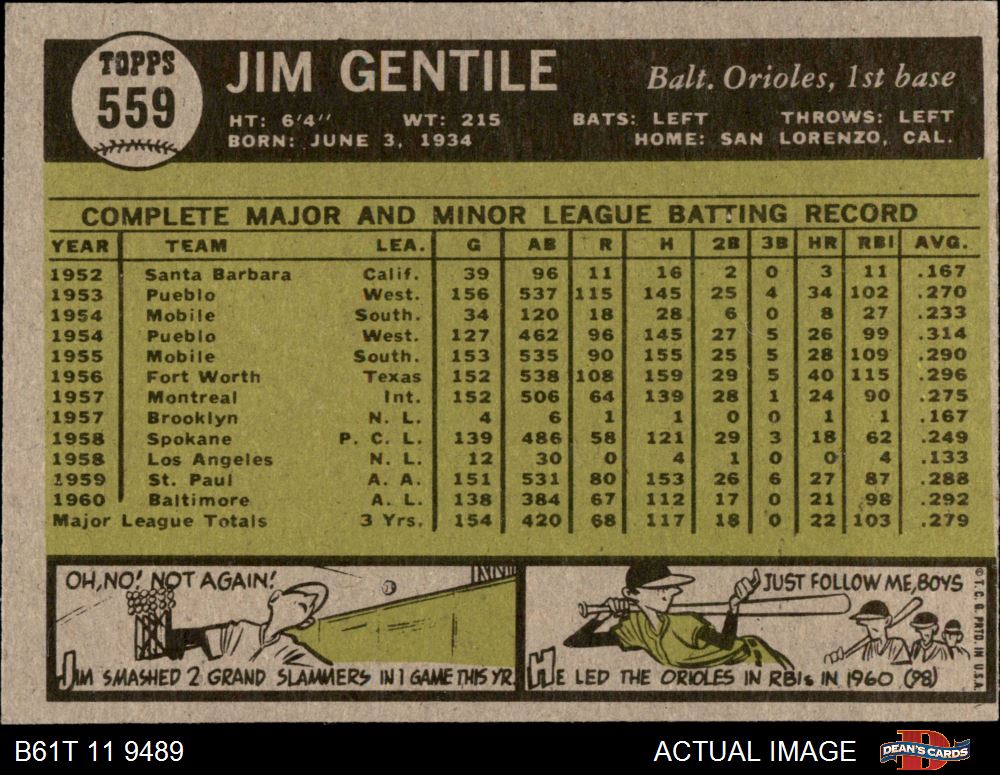 TOPPS
559

JIM GENTILE

Balt. Orioles, 1st base

HT: 6'4" WT: 215 BATS: LEFT THROWS: LEFT
BORN: JUNE 3, 1934 HOME: SAN LORENZO, CAL.

COMPLETE MAJOR AND MINOR LEAGUE BATTING RECORD

| YEAR | TEAM | LEA. | G | AB | R | H | 2B | 3B | HR | RBI | AVG. |
|---|---|---|---|---|---|---|---|---|---|---|---|
| 1952 | Santa Barbara | Calif. | 39 | 96 | 11 | 16 | 2 | 0 | 3 | 11 | .167 |
| 1953 | Pueblo | West. | 156 | 537 | 115 | 145 | 25 | 4 | 34 | 102 | .270 |
| 1954 | Mobile | South. | 34 | 120 | 18 | 28 | 6 | 0 | 8 | 27 | .233 |
| 1954 | Pueblo | West. | 127 | 462 | 96 | 145 | 27 | 5 | 26 | 99 | .314 |
| 1955 | Mobile | South. | 153 | 535 | 90 | 155 | 25 | 5 | 28 | 109 | .290 |
| 1956 | Fort Worth | Texas | 152 | 538 | 108 | 159 | 29 | 5 | 40 | 115 | .296 |
| 1957 | Montreal | Int. | 152 | 506 | 64 | 139 | 28 | 1 | 24 | 90 | .275 |
| 1957 | Brooklyn | N. L. | 4 | 6 | 1 | 1 | 0 | 0 | 1 | 1 | .167 |
| 1958 | Spokane | P. C. L. | 139 | 486 | 58 | 121 | 29 | 3 | 18 | 62 | .249 |
| 1958 | Los Angeles | N. L. | 12 | 30 | 0 | 4 | 1 | 0 | 0 | 4 | .133 |
| 1959 | St. Paul | A. A. | 151 | 531 | 80 | 153 | 26 | 6 | 27 | 87 | .288 |
| 1960 | Baltimore | A. L. | 138 | 384 | 67 | 112 | 17 | 0 | 21 | 98 | .292 |
| Major League Totals | | 3 Yrs. | 154 | 420 | 68 | 117 | 18 | 0 | 22 | 103 | .279 |

OH, NO! NOT AGAIN!

JIM SMASHED 2 GRAND SLAMMERS IN 1 GAME THIS YR.

JUST FOLLOW ME, BOYS

HE LED THE ORIOLES IN RBIs IN 1960 (98)

© T. C. G. PRTD. IN U.S.A.

B61T 11 9489

ACTUAL IMAGE

DEAN'S CARDS